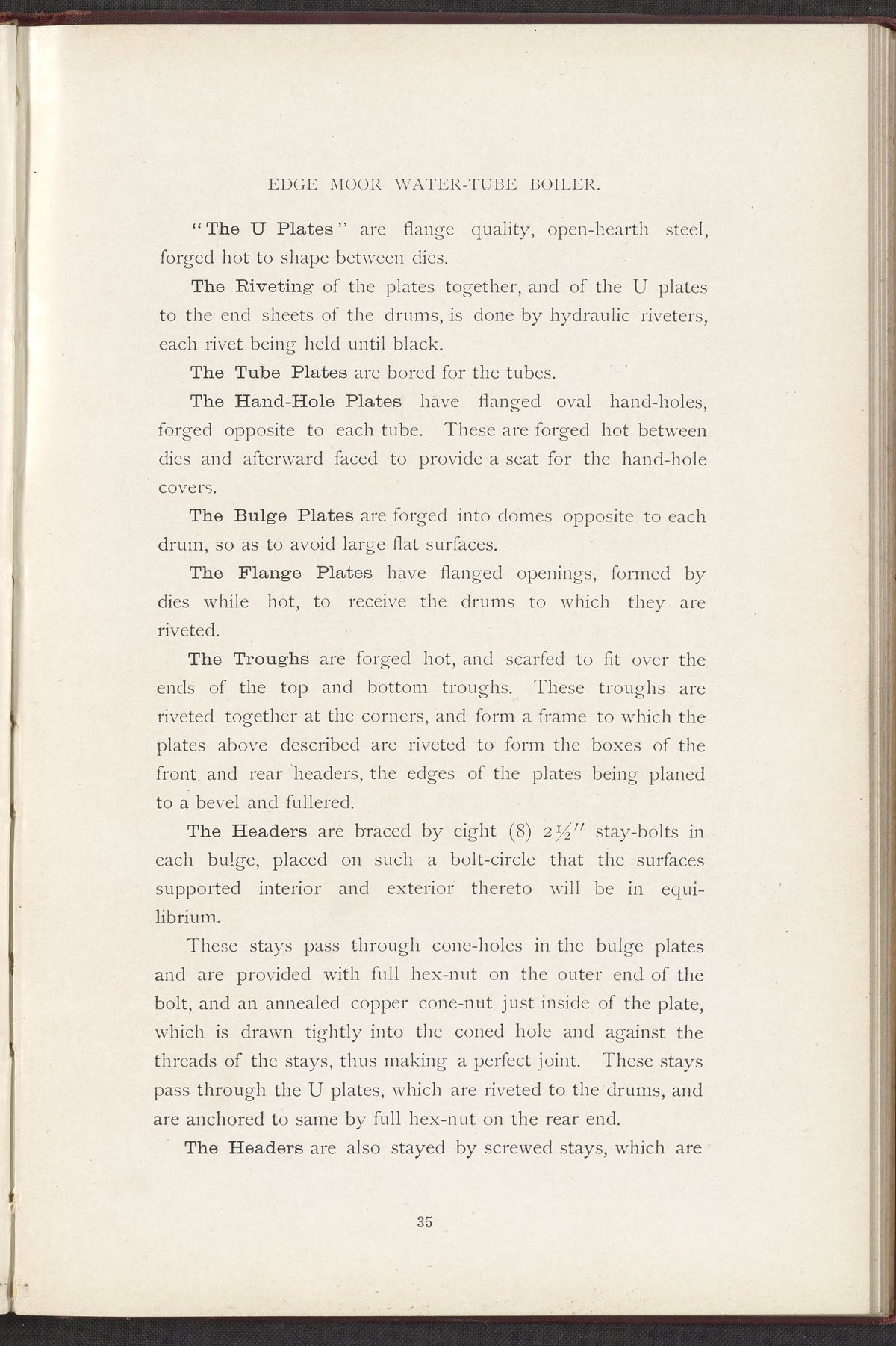 EDGE MOOR WATER-TUBE BOILER.

"The U Plates" are flange quality, open-hearth steel, forged hot to shape between dies.

The Riveting of the plates together, and of the U plates to the end sheets of the drums, is done by hydraulic riveters, each rivet being held until black.

The Tube Plates are bored for the tubes.

The Hand-Hole Plates have flanged oval hand-holes, forged opposite to each tube. These are forged hot between dies and afterward faced to provide a seat for the hand-hole covers.

The Bulge Plates are forged into domes opposite to each drum, so as to avoid large flat surfaces.

The Flange Plates have flanged openings, formed by dies while hot, to receive the drums to which they are riveted.

The Troughs are forged hot, and scarfed to fit over the ends of the top and bottom troughs. These troughs are riveted together at the corners, and form a frame to which the plates above described are riveted to form the boxes of the front and rear headers, the edges of the plates being planed to a bevel and fullered.

The Headers are braced by eight (8) $2\frac{1}{2}''$ stay-bolts in each bulge, placed on such a bolt-circle that the surfaces supported interior and exterior thereto will be in equilibrium.

These stays pass through cone-holes in the bulge plates and are provided with full hex-nut on the outer end of the bolt, and an annealed copper cone-nut just inside of the plate, which is drawn tightly into the coned hole and against the threads of the stays, thus making a perfect joint. These stays pass through the U plates, which are riveted to the drums, and are anchored to same by full hex-nut on the rear end.

The Headers are also stayed by screwed stays, which are

35